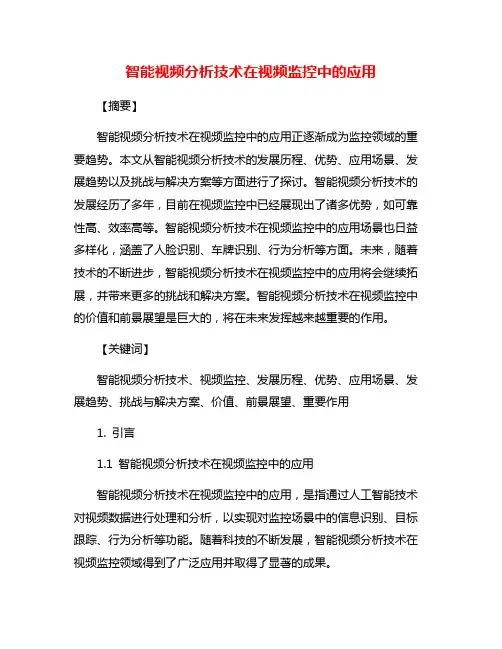 智能视频分析技术在视频监控中的应用

【摘要】

智能视频分析技术在视频监控中的应用正逐渐成为监控领域的重要趋势。本文从智能视频分析技术的发展历程、优势、应用场景、发展趋势以及挑战与解决方案等方面进行了探讨。智能视频分析技术的发展经历了多年，目前在视频监控中已经展现出了诸多优势，如可靠性高、效率高等。智能视频分析技术在视频监控中的应用场景也日益多样化，涵盖了人脸识别、车牌识别、行为分析等方面。未来，随着技术的不断进步，智能视频分析技术在视频监控中的应用将会继续拓展，并带来更多的挑战和解决方案。智能视频分析技术在视频监控中的价值和前景展望是巨大的，将在未来发挥越来越重要的作用。

【关键词】

智能视频分析技术、视频监控、发展历程、优势、应用场景、发展趋势、挑战与解决方案、价值、前景展望、重要作用

1. 引言

1.1 智能视频分析技术在视频监控中的应用

智能视频分析技术在视频监控中的应用，是指通过人工智能技术对视频数据进行处理和分析，以实现对监控场景中的信息识别、目标跟踪、行为分析等功能。随着科技的不断发展，智能视频分析技术在视频监控领域得到了广泛应用并取得了显著的成果。